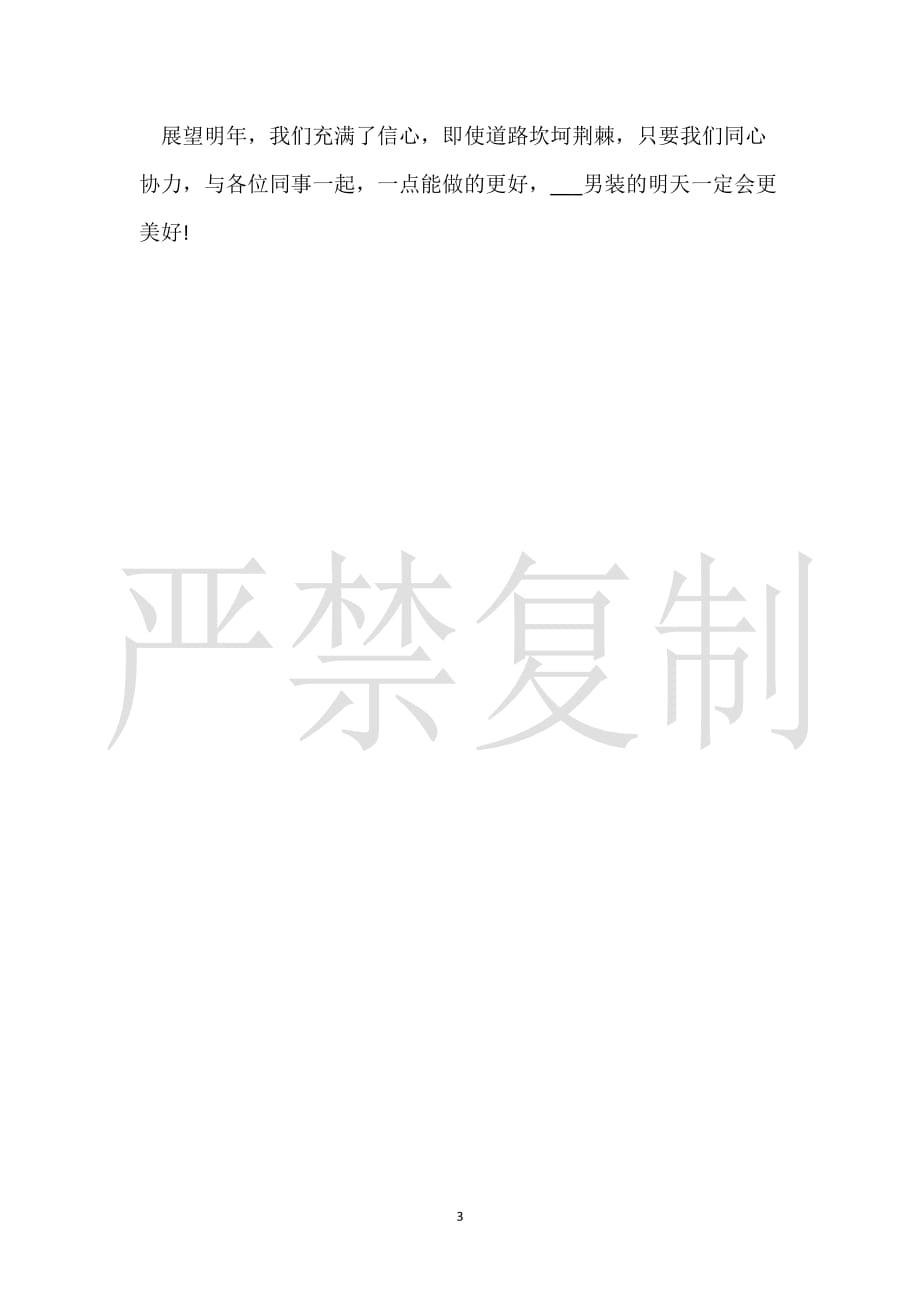 展望明年，我们充满了信心，即使道路坎坷荆棘，只要我们同心协力，与各位同事一起，一点能做的更好，___男装的明天一定会更美好!

严禁复制

3